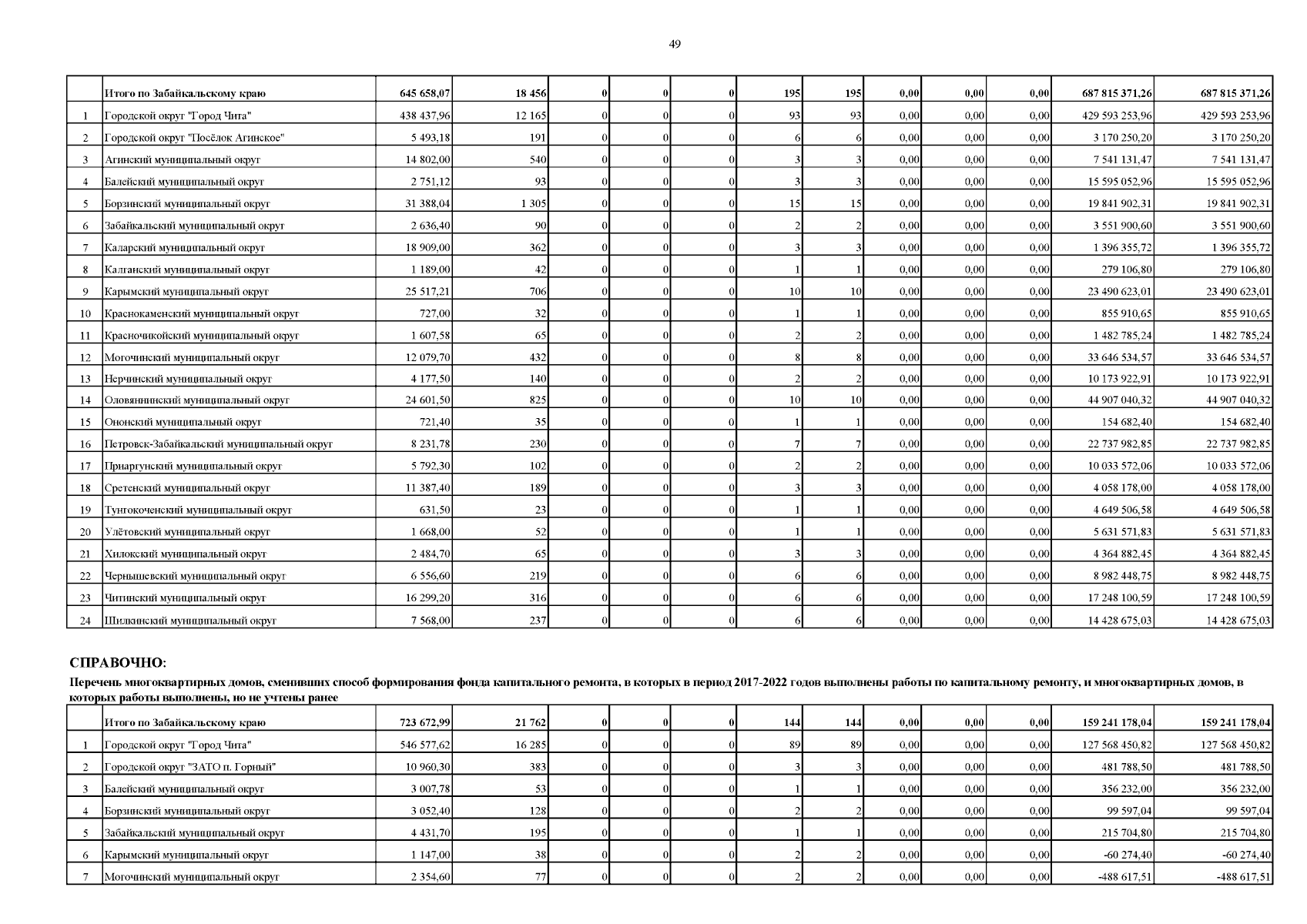 49

| | Итого по Забайкальскому краю | 645 658,07 | 18 456 | 0 | 0 | 0 | 195 | 195 | 0,00 | 0,00 | 0,00 | 687 815 371,26 | 687 815 371,26 |
|---|---|---|---|---|---|---|---|---|---|---|---|---|---|
| 1 | Городской округ "Город Чита" | 438 437,96 | 12 165 | 0 | 0 | 0 | 93 | 93 | 0,00 | 0,00 | 0,00 | 429 593 253,96 | 429 593 253,96 |
| 2 | Городской округ "Посёлок Агинское" | 5 493,18 | 191 | 0 | 0 | 0 | 6 | 6 | 0,00 | 0,00 | 0,00 | 3 170 250,20 | 3 170 250,20 |
| 3 | Агинский муниципальный округ | 14 802,00 | 540 | 0 | 0 | 0 | 3 | 3 | 0,00 | 0,00 | 0,00 | 7 541 131,47 | 7 541 131,47 |
| 4 | Балейский муниципальный округ | 2 751,12 | 93 | 0 | 0 | 0 | 3 | 3 | 0,00 | 0,00 | 0,00 | 15 595 052,96 | 15 595 052,96 |
| 5 | Борзинский муниципальный округ | 31 388,04 | 1 305 | 0 | 0 | 0 | 15 | 15 | 0,00 | 0,00 | 0,00 | 19 841 902,31 | 19 841 902,31 |
| 6 | Забайкальский муниципальный округ | 2 636,40 | 90 | 0 | 0 | 0 | 2 | 2 | 0,00 | 0,00 | 0,00 | 3 551 900,60 | 3 551 900,60 |
| 7 | Каларский муниципальный округ | 18 909,00 | 362 | 0 | 0 | 0 | 3 | 3 | 0,00 | 0,00 | 0,00 | 1 396 355,72 | 1 396 355,72 |
| 8 | Калганский муниципальный округ | 1 189,00 | 42 | 0 | 0 | 0 | 1 | 1 | 0,00 | 0,00 | 0,00 | 279 106,80 | 279 106,80 |
| 9 | Карымский муниципальный округ | 25 517,21 | 706 | 0 | 0 | 0 | 10 | 10 | 0,00 | 0,00 | 0,00 | 23 490 623,01 | 23 490 623,01 |
| 10 | Краснокаменский муниципальный округ | 727,00 | 32 | 0 | 0 | 0 | 1 | 1 | 0,00 | 0,00 | 0,00 | 855 910,65 | 855 910,65 |
| 11 | Красночикойский муниципальный округ | 1 607,58 | 65 | 0 | 0 | 0 | 2 | 2 | 0,00 | 0,00 | 0,00 | 1 482 785,24 | 1 482 785,24 |
| 12 | Могочинский муниципальный округ | 12 079,70 | 432 | 0 | 0 | 0 | 8 | 8 | 0,00 | 0,00 | 0,00 | 33 646 534,57 | 33 646 534,57 |
| 13 | Нерчинский муниципальный округ | 4 177,50 | 140 | 0 | 0 | 0 | 2 | 2 | 0,00 | 0,00 | 0,00 | 10 173 922,91 | 10 173 922,91 |
| 14 | Оловяннинский муниципальный округ | 24 601,50 | 825 | 0 | 0 | 0 | 10 | 10 | 0,00 | 0,00 | 0,00 | 44 907 040,32 | 44 907 040,32 |
| 15 | Ононский муниципальный округ | 721,40 | 35 | 0 | 0 | 0 | 1 | 1 | 0,00 | 0,00 | 0,00 | 154 682,40 | 154 682,40 |
| 16 | Петровск-Забайкальский муниципальный округ | 8 231,78 | 230 | 0 | 0 | 0 | 7 | 7 | 0,00 | 0,00 | 0,00 | 22 737 982,85 | 22 737 982,85 |
| 17 | Приаргунский муниципальный округ | 5 792,30 | 102 | 0 | 0 | 0 | 2 | 2 | 0,00 | 0,00 | 0,00 | 10 033 572,06 | 10 033 572,06 |
| 18 | Сретенский муниципальный округ | 11 387,40 | 189 | 0 | 0 | 0 | 3 | 3 | 0,00 | 0,00 | 0,00 | 4 058 178,00 | 4 058 178,00 |
| 19 | Тунгокоченский муниципальный округ | 631,50 | 23 | 0 | 0 | 0 | 1 | 1 | 0,00 | 0,00 | 0,00 | 4 649 506,58 | 4 649 506,58 |
| 20 | Улётовский муниципальный округ | 1 668,00 | 52 | 0 | 0 | 0 | 1 | 1 | 0,00 | 0,00 | 0,00 | 5 631 571,83 | 5 631 571,83 |
| 21 | Хилокский муниципальный округ | 2 484,70 | 65 | 0 | 0 | 0 | 3 | 3 | 0,00 | 0,00 | 0,00 | 4 364 882,45 | 4 364 882,45 |
| 22 | Чернышевский муниципальный округ | 6 556,60 | 219 | 0 | 0 | 0 | 6 | 6 | 0,00 | 0,00 | 0,00 | 8 982 448,75 | 8 982 448,75 |
| 23 | Читинский муниципальный округ | 16 299,20 | 316 | 0 | 0 | 0 | 6 | 6 | 0,00 | 0,00 | 0,00 | 17 248 100,59 | 17 248 100,59 |
| 24 | Шилкинский муниципальный округ | 7 568,00 | 237 | 0 | 0 | 0 | 6 | 6 | 0,00 | 0,00 | 0,00 | 14 428 675,03 | 14 428 675,03 |

СПРАВОЧНО:

Перечень многоквартирных домов, сменивших способ формирования фонда капитального ремонта, в которых в период 2017-2022 годов выполнены работы по капитальному ремонту, и многоквартирных домов, в которых работы выполнены, но не учтены ранее

| | Итого по Забайкальскому краю | 723 672,99 | 21 762 | 0 | 0 | 0 | 144 | 144 | 0,00 | 0,00 | 0,00 | 159 241 178,04 | 159 241 178,04 |
|---|---|---|---|---|---|---|---|---|---|---|---|---|---|
| 1 | Городской округ "Город Чита" | 546 577,62 | 16 285 | 0 | 0 | 0 | 89 | 89 | 0,00 | 0,00 | 0,00 | 127 568 450,82 | 127 568 450,82 |
| 2 | Городской округ "ЗАТО п. Горный" | 10 960,30 | 383 | 0 | 0 | 0 | 3 | 3 | 0,00 | 0,00 | 0,00 | 481 788,50 | 481 788,50 |
| 3 | Балейский муниципальный округ | 3 007,78 | 53 | 0 | 0 | 0 | 1 | 1 | 0,00 | 0,00 | 0,00 | 356 232,00 | 356 232,00 |
| 4 | Борзинский муниципальный округ | 3 052,40 | 128 | 0 | 0 | 0 | 2 | 2 | 0,00 | 0,00 | 0,00 | 99 597,04 | 99 597,04 |
| 5 | Забайкальский муниципальный округ | 4 431,70 | 195 | 0 | 0 | 0 | 1 | 1 | 0,00 | 0,00 | 0,00 | 215 704,80 | 215 704,80 |
| 6 | Карымский муниципальный округ | 1 147,00 | 38 | 0 | 0 | 0 | 2 | 2 | 0,00 | 0,00 | 0,00 | -60 274,40 | -60 274,40 |
| 7 | Могочинский муниципальный округ | 2 354,60 | 77 | 0 | 0 | 0 | 2 | 2 | 0,00 | 0,00 | 0,00 | -488 617,51 | -488 617,51 |